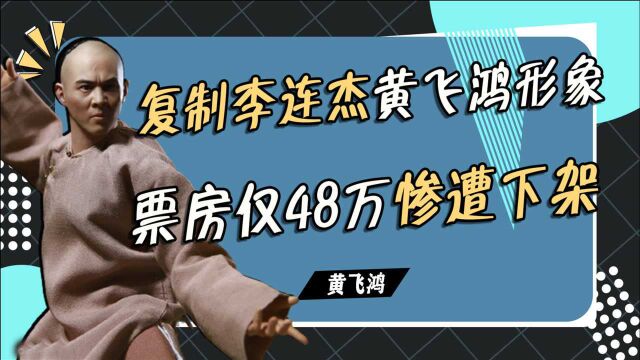 复制李连杰黄飞鸿形象

票房仅48万惨遭下架

黄飞鸿